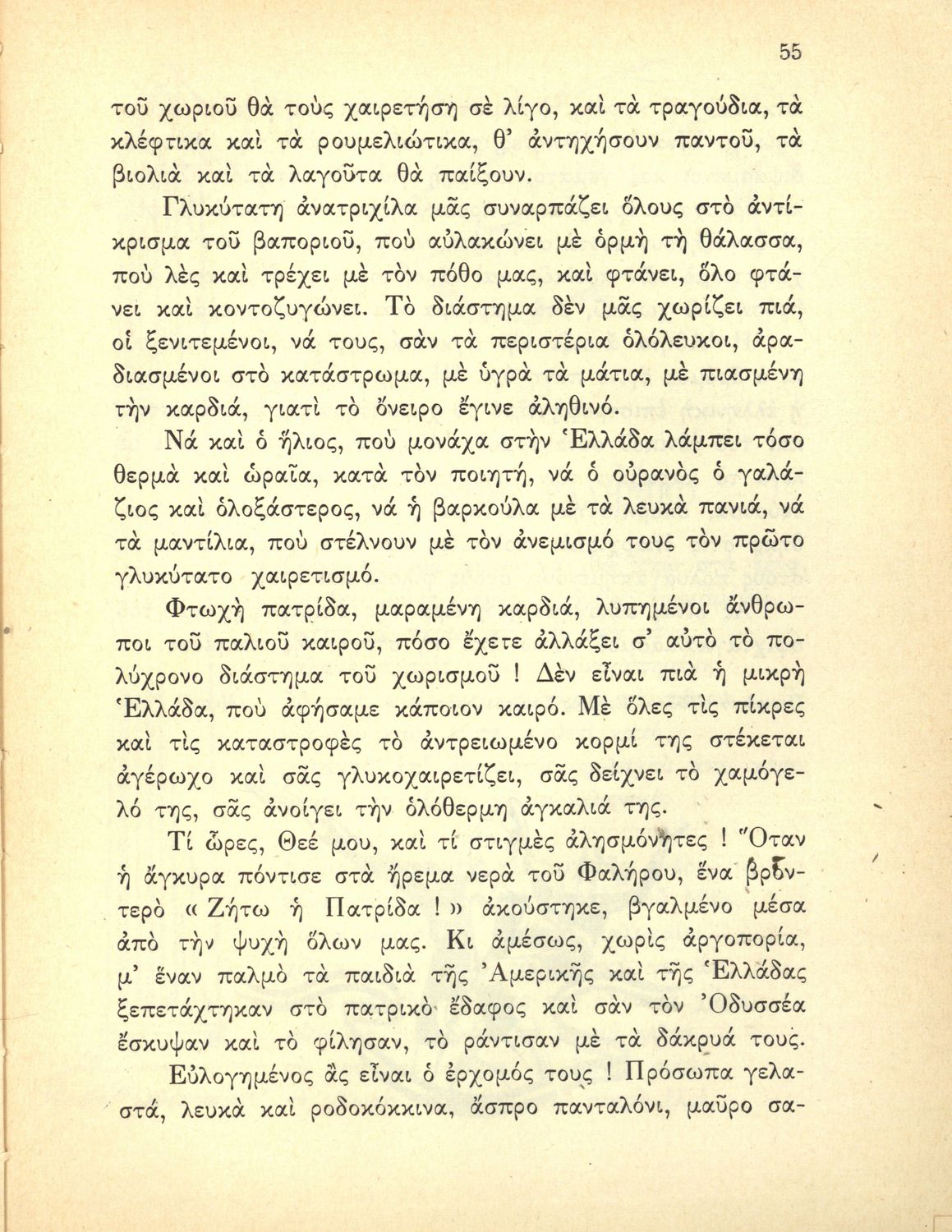 55

τοῦ χωριοῦ θὰ τοὺς χαιρετήσῃ σὲ λίγο, καὶ τὰ τραγούδια, τὰ κλέφτικα καὶ τὰ ρουμελιώτικα, θ' ἀντηχήσουν παντοῦ, τὰ βιολιὰ καὶ τὰ λαγοῦτα θὰ παίξουν.

Γλυκύτατη ἀνατριχίλα μᾶς συναρπάζει ὅλους στὸ ἀντίκρισμα τοῦ βαποριοῦ, ποὺ αὐλακώνει μὲ ὁρμὴ τὴ θάλασσα, ποὺ λὲς καὶ τρέχει μὲ τὸν πόθο μας, καὶ φτάνει, ὅλο φτάνει καὶ κοντοζυγώνει. Τὸ διάστημα δὲν μᾶς χωρίζει πιά, οἱ ξενιτεμένοι, νά τους, σὰν τὰ περιστέρια ὁλόλευκοι, ἀραδιασμένοι στὸ κατάστρωμα, μὲ ὑγρὰ τὰ μάτια, μὲ πιασμένη τὴν καρδιά, γιατὶ τὸ ὄνειρο ἔγινε ἀληθινό.

Νά καὶ ὁ ἥλιος, ποὺ μονάχα στὴν Ἑλλάδα λάμπει τόσο θερμὰ καὶ ὡραῖα, κατὰ τὸν ποιητή, νά ὁ οὐρανὸς ὁ γαλάζιος καὶ ὁλοξάστερος, νά ἡ βαρκούλα μὲ τὰ λευκὰ πανιά, νά τὰ μαντίλια, ποὺ στέλνουν μὲ τὸν ἀνεμισμό τους τὸν πρῶτο γλυκύτατο χαιρετισμό.

Φτωχὴ πατρίδα, μαραμένη καρδιά, λυπημένοι ἄνθρωποι τοῦ παλιοῦ καιροῦ, πόσο ἔχετε ἀλλάξει σ' αὐτὸ τὸ πολύχρονο διάστημα τοῦ χωρισμοῦ ! Δὲν εἶναι πιὰ ἡ μικρὴ Ἑλλάδα, ποὺ ἀφήσαμε κάποιον καιρό. Μὲ ὅλες τὶς πίκρες καὶ τὶς καταστροφὲς τὸ ἀντρειωμένο κορμί της στέκεται ἀγέρωχο καὶ σᾶς γλυκοχαιρετίζει, σᾶς δείχνει τὸ χαμόγελό της, σᾶς ἀνοίγει τὴν ὁλόθερμη ἀγκαλιά της.

Τί ὧρες, Θεέ μου, καὶ τί στιγμὲς ἀλησμόνητες ! Ὅταν ἡ ἄγκυρα πόντισε στὰ ἤρεμα νερὰ τοῦ Φαλήρου, ἕνα βροντερὸ « Ζήτω ἡ Πατρίδα ! » ἀκούστηκε, βγαλμένο μέσα ἀπὸ τὴν ψυχὴ ὅλων μας. Κι ἀμέσως, χωρὶς ἀργοπορία, μ' ἕναν παλμὸ τὰ παιδιὰ τῆς Ἀμερικῆς καὶ τῆς Ἑλλάδας ξεπετάχτηκαν στὸ πατρικὸ ἔδαφος καὶ σὰν τὸν Ὀδυσσέα ἔσκυψαν καὶ τὸ φίλησαν, τὸ ράντισαν μὲ τὰ δάκρυά τους.

Εὐλογημένος ἂς εἶναι ὁ ἐρχομός τους ! Πρόσωπα γελαστά, λευκὰ καὶ ροδοκόκκινα, ἄσπρο πανταλόνι, μαῦρο σα-